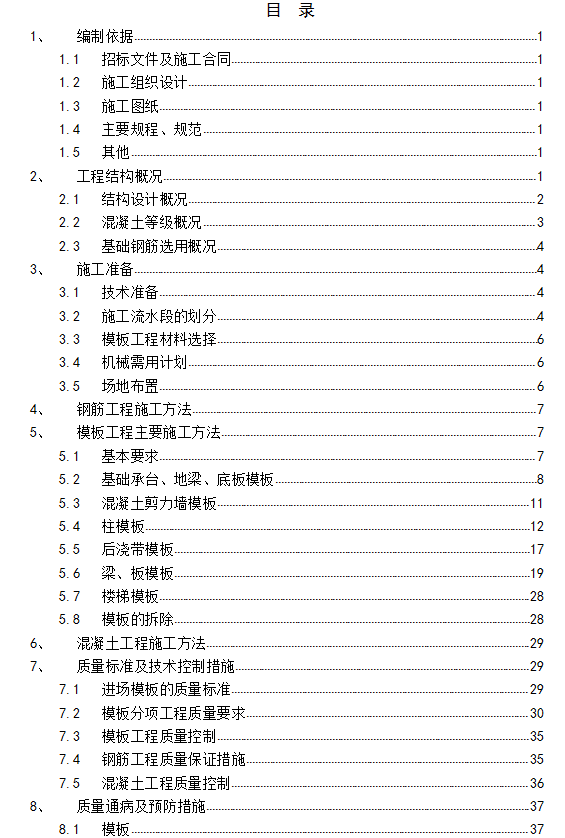 目 录

1、 编制依据 1

1.1 招标文件及施工合同 1

1.2 施工组织设计 1

1.3 施工图纸 1

1.4 主要规程、规范 1

1.5 其他 1

2、 工程结构概况 1

2.1 结构设计概况 2

2.2 混凝土等级概况 3

2.3 基础钢筋选用概况 4

3、 施工准备 4

3.1 技术准备 4

3.2 施工流水段的划分 4

3.3 模板工程材料选择 6

3.4 机械需用计划 6

3.5 场地布置 6

4、 钢筋工程施工方法 7

5、 模板工程主要施工方法 7

5.1 基本要求 7

5.2 基础承台、地梁、底板模板 8

5.3 混凝土剪力墙模板 11

5.4 柱模板 12

5.5 后浇带模板 17

5.6 梁、板模板 19

5.7 楼梯模板 28

5.8 模板的拆除 28

6、 混凝土工程施工方法 29

7、 质量标准及技术控制措施 29

7.1 进场模板的质量标准 29

7.2 模板分项工程质量要求 30

7.3 模板工程质量控制 35

7.4 钢筋工程质量保证措施 35

7.5 混凝土工程质量控制 36

8、 质量通病及预防措施 37

8.1 模板 37